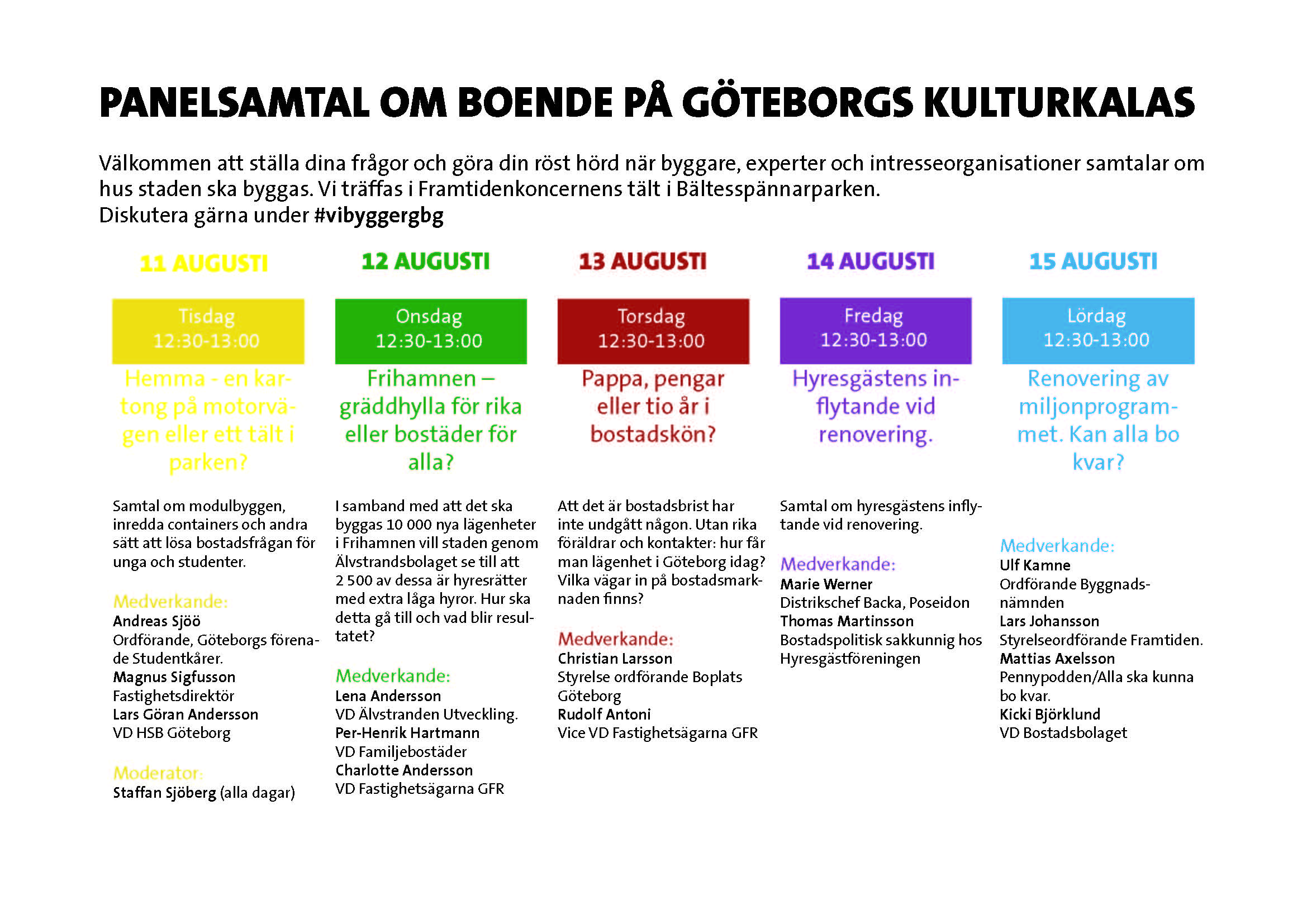 PANELSAMTAL OM BOENDE PÅ GÖTEBORGS KULTURKALAS

Välkommen att ställa dina frågor och göra din röst hörd när byggare, experter och intresseorganisationer samtalar om hus staden ska byggas. Vi träffas i Framtidenkoncernens tält i Bältesspännarparken.
Diskutera gärna under #vibyggergbg

11 AUGUSTI

Tisdag
12:30-13:00

Hemma - en kartong på motorvägen eller ett tält i parken?

Samtal om modulbyggen, inredda containers och andra sätt att lösa bostadsfrågan för unga och studenter.

Medverkande:
Andreas Sjöö
Ordförande, Göteborgs förenade Studentkårer.
Magnus Sigfusson
Fastighetsdirektör
Lars Göran Andersson
VD HSB Göteborg

Moderator:
Staffan Sjöberg (alla dagar)

12 AUGUSTI

Onsdag
12:30-13:00

Frihamnen – gräddhylla för rika eller bostäder för alla?

I samband med att det ska byggas 10 000 nya lägenheter i Frihamnen vill staden genom Älvstrandsbolaget se till att 2 500 av dessa är hyresrätter med extra låga hyror. Hur ska detta gå till och vad blir resultatet?

Medverkande:
Lena Andersson
VD Älvstranden Utveckling.
Per-Henrik Hartmann
VD Familjebostäder
Charlotte Andersson
VD Fastighetsägarna GFR

13 AUGUSTI

Torsdag
12:30-13:00

Pappa, pengar eller tio år i bostadskön?

Att det är bostadsbrist har inte undgått någon. Utan rika föräldrar och kontakter: hur får man lägenhet i Göteborg idag? Vilka vägar in på bostadsmarknaden finns?

Medverkande:
Christian Larsson
Styrelse ordförande Boplats Göteborg
Rudolf Antoni
Vice VD Fastighetsägarna GFR

14 AUGUSTI

Fredag
12:30-13:00

Hyresgästens inflytande vid renovering.

Samtal om hyresgästens inflytande vid renovering.

Medverkande:
Marie Werner
Distrikschef Backa, Poseidon
Thomas Martinsson
Bostadspolitisk sakkunnig hos Hyresgästföreningen

15 AUGUSTI

Lördag
12:30-13:00

Renovering av miljonprogrammet. Kan alla bo kvar?

Medverkande:
Ulf Kamne
Ordförande Byggnadsnämnden
Lars Johansson
Styrelseordförande Framtiden.
Mattias Axelsson
Pennypodden/Alla ska kunna bo kvar.
Kicki Björklund
VD Bostadsbolaget